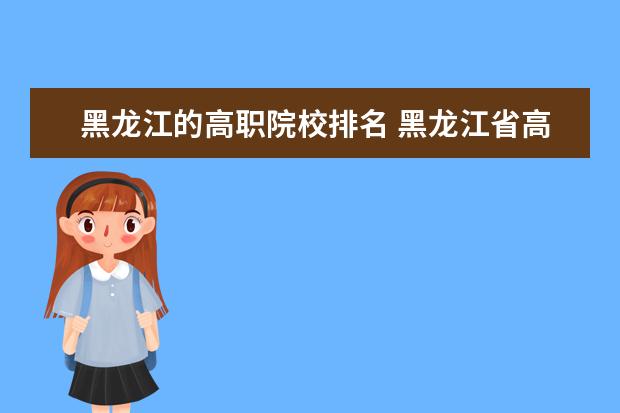 黑龙江的高职院校排名 黑龙江省高